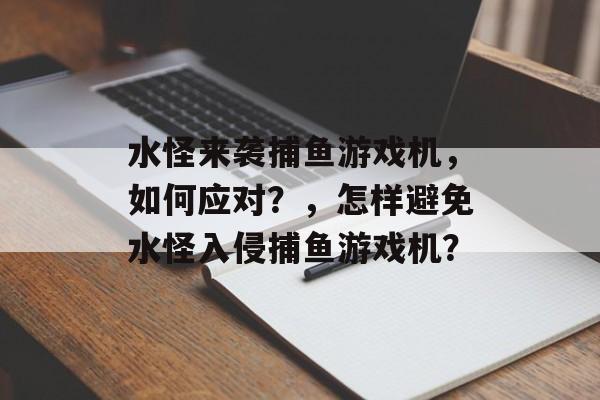 水怪来袭捕鱼游戏机，如何应对？，怎样避免水怪入侵捕鱼游戏机？